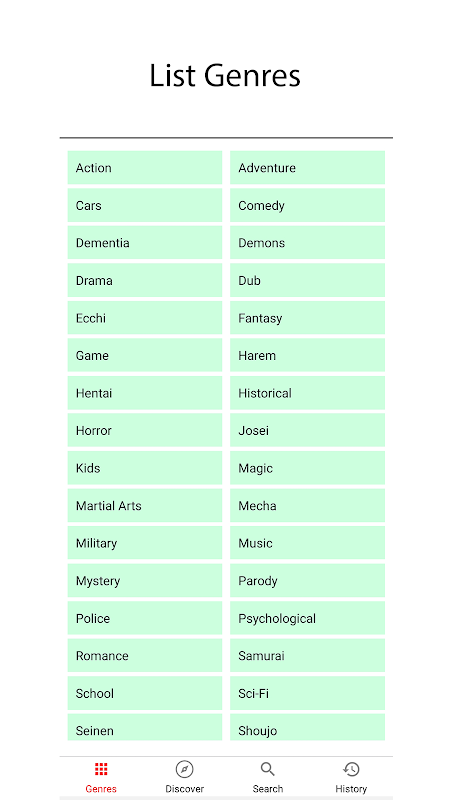 List Genres

Action
Adventure
Cars
Comedy
Dementia
Demons
Drama
Dub
Ecchi
Fantasy
Game
Harem
Hentai
Historical
Horror
Josei
Kids
Magic
Martial Arts
Mecha
Military
Music
Mystery
Parody
Police
Psychological
Romance
Samurai
School
Sci-Fi
Seinen
Shoujo

Genres
Discover
Search
History